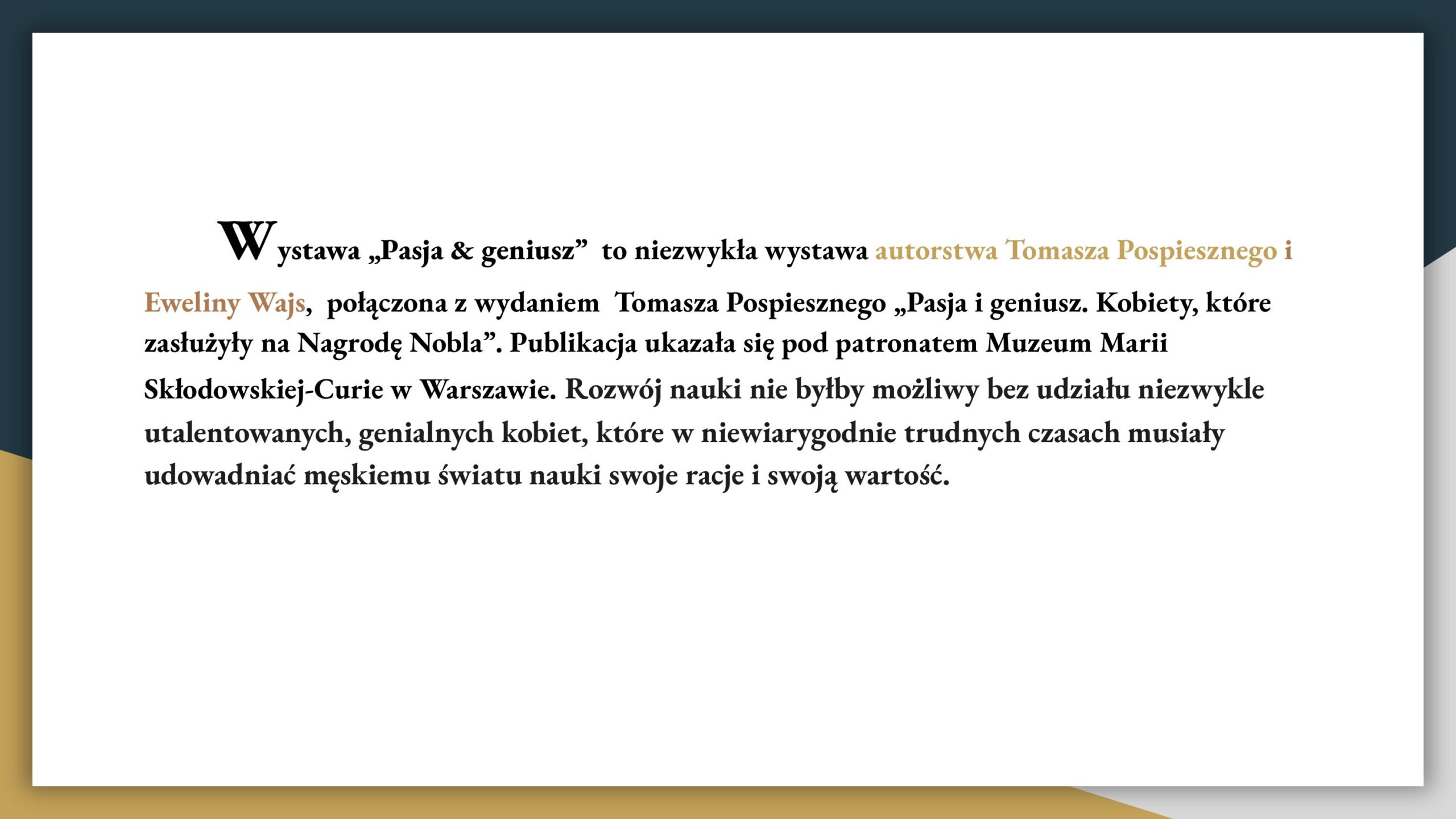 Wystawa „Pasja & geniusz”  to niezwykła wystawa autorstwa Tomasza Pospiesznego i Eweliny Wajs,  połączona z wydaniem  Tomasza Pospiesznego „Pasja i geniusz. Kobiety, które zasłużyły na Nagrodę Nobla”. Publikacja ukazała się pod patronatem Muzeum Marii Skłodowskiej-Curie w Warszawie. Rozwój nauki nie byłby możliwy bez udziału niezwykle utalentowanych, genialnych kobiet, które w niewiarygodnie trudnych czasach musiały udowadniać męskiemu światu nauki swoje racje i swoją wartość.